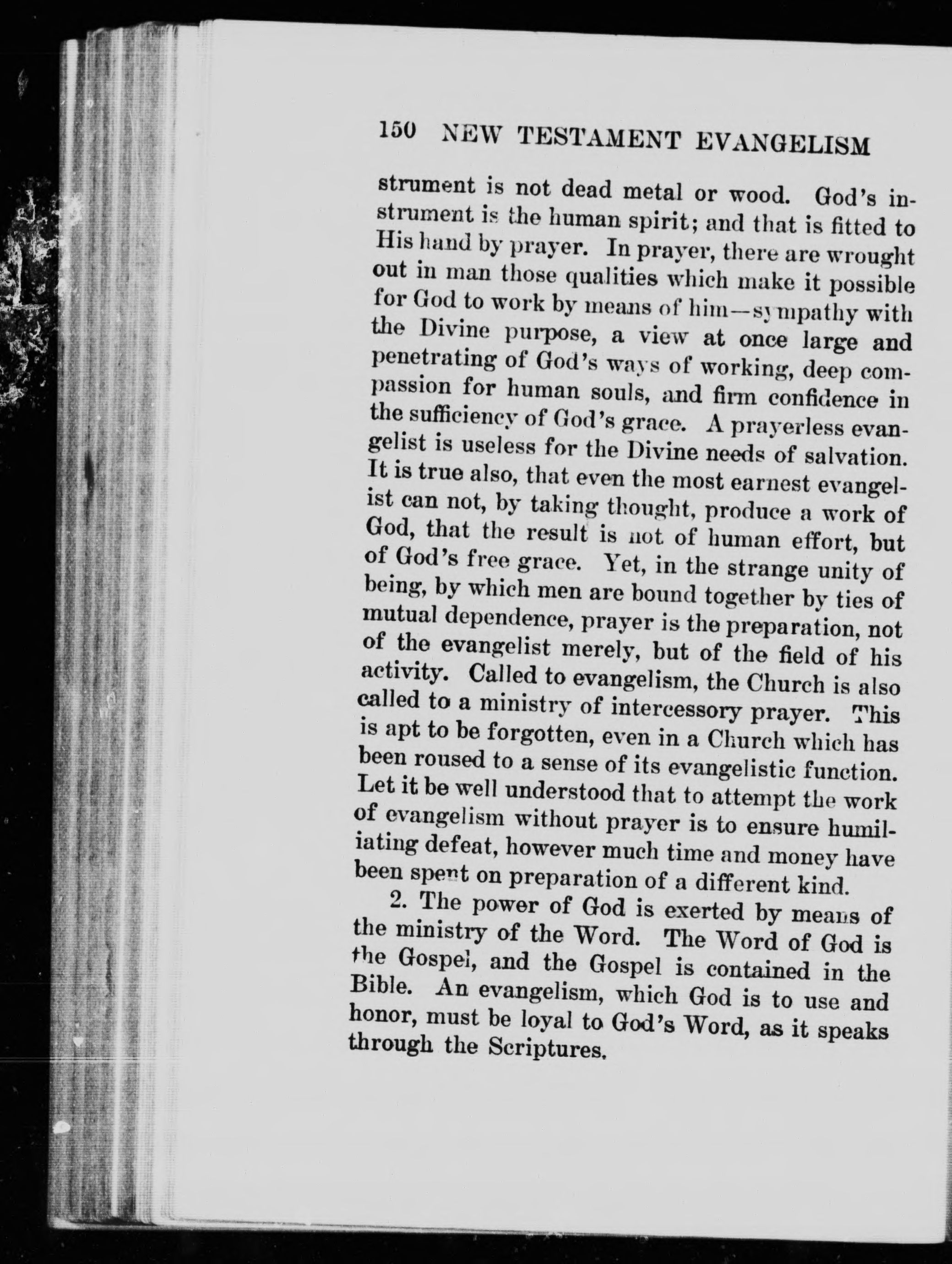 150 NEW TESTAMENT EVANGELISM

strument is not dead metal or wood. God's instrument is the human spirit; and that is fitted to His hand by prayer. In prayer, there are wrought out in man those qualities which make it possible for God to work by means of him—sympathy with the Divine purpose, a view at once large and penetrating of God's ways of working, deep compassion for human souls, and firm confidence in the sufficiency of God's grace. A prayerless evangelist is useless for the Divine needs of salvation. It is true also, that even the most earnest evangelist can not, by taking thought, produce a work of God, that the result is not of human effort, but of God's free grace. Yet, in the strange unity of being, by which men are bound together by ties of mutual dependence, prayer is the preparation, not of the evangelist merely, but of the field of his activity. Called to evangelism, the Church is also called to a ministry of intercessory prayer. This is apt to be forgotten, even in a Church which has been roused to a sense of its evangelistic function. Let it be well understood that to attempt the work of evangelism without prayer is to ensure humiliating defeat, however much time and money have been spent on preparation of a different kind.

2. The power of God is exerted by means of the ministry of the Word. The Word of God is the Gospel, and the Gospel is contained in the Bible. An evangelism, which God is to use and honor, must be loyal to God's Word, as it speaks through the Scriptures.